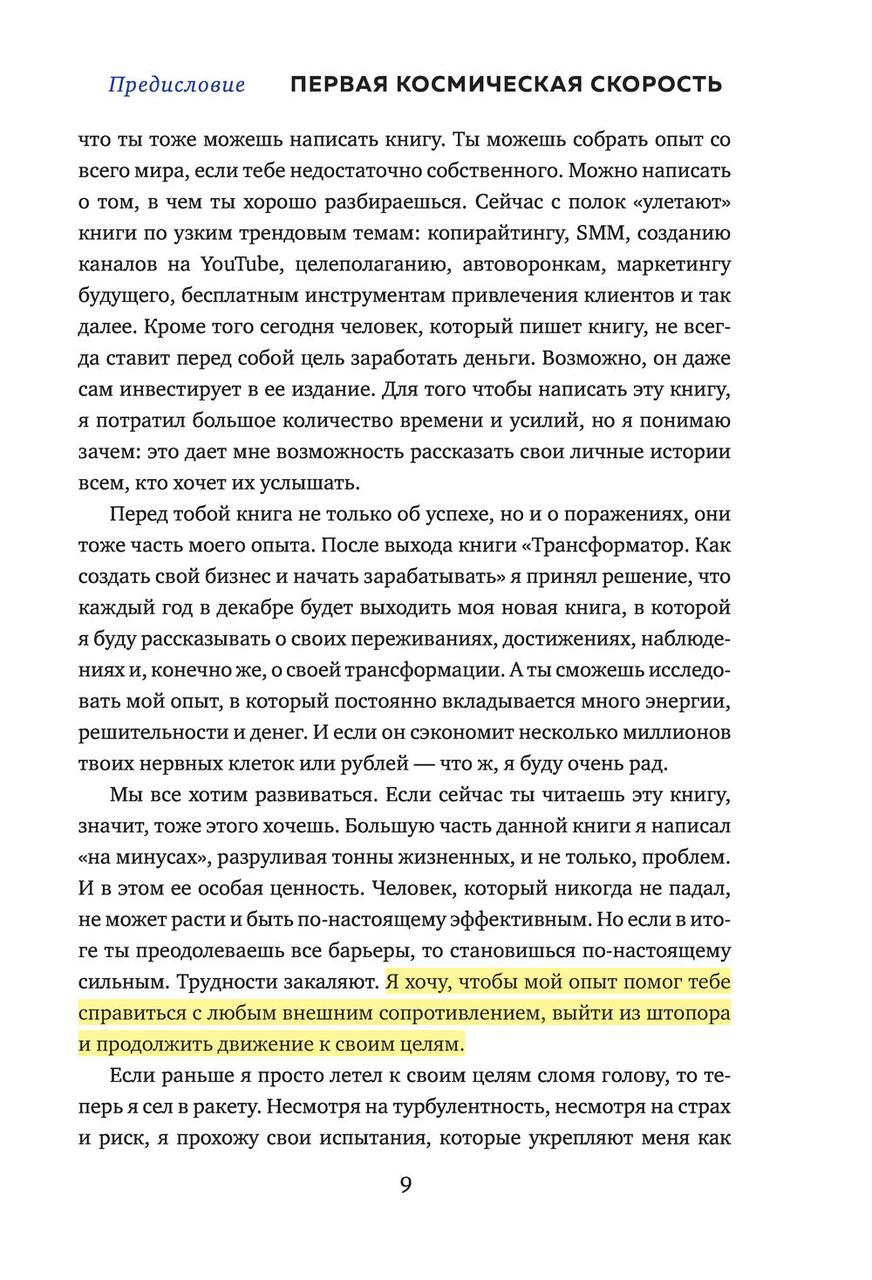 Предисловие ПЕРВАЯ КОСМИЧЕСКАЯ СКОРОСТЬ

что ты тоже можешь написать книгу. Ты можешь собрать опыт со всего мира, если тебе недостаточно собственного. Можно написать о том, в чем ты хорошо разбираешься. Сейчас с полок «улетают» книги по узким трендовым темам: копирайтингу, SMM, созданию каналов на YouTube, целеполаганию, автоворонкам, маркетингу будущего, бесплатным инструментам привлечения клиентов и так далее. Кроме того сегодня человек, который пишет книгу, не всегда ставит перед собой цель заработать деньги. Возможно, он даже сам инвестирует в ее издание. Для того чтобы написать эту книгу, я потратил большое количество времени и усилий, но я понимаю зачем: это дает мне возможность рассказать свои личные истории всем, кто хочет их услышать.

Перед тобой книга не только об успехе, но и о поражениях, они тоже часть моего опыта. После выхода книги «Трансформатор. Как создать свой бизнес и начать зарабатывать» я принял решение, что каждый год в декабре будет выходить моя новая книга, в которой я буду рассказывать о своих переживаниях, достижениях, наблюдениях и, конечно же, о своей трансформации. А ты сможешь исследовать мой опыт, в который постоянно вкладывается много энергии, решительности и денег. И если он сэкономит несколько миллионов твоих нервных клеток или рублей — что ж, я буду очень рад.

Мы все хотим развиваться. Если сейчас ты читаешь эту книгу, значит, тоже этого хочешь. Большую часть данной книги я написал «на минусах», разруливая тонны жизненных, и не только, проблем. И в этом ее особая ценность. Человек, который никогда не падал, не может расти и быть по-настоящему эффективным. Но если в итоге ты преодолеваешь все барьеры, то становишься по-настоящему сильным. Трудности закаляют. Я хочу, чтобы мой опыт помог тебе справиться с любым внешним сопротивлением, выйти из штопора и продолжить движение к своим целям.

Если раньше я просто летел к своим целям сломя голову, то теперь я сел в ракету. Несмотря на турбулентность, несмотря на страх и риск, я прохожу свои испытания, которые укрепляют меня как

9